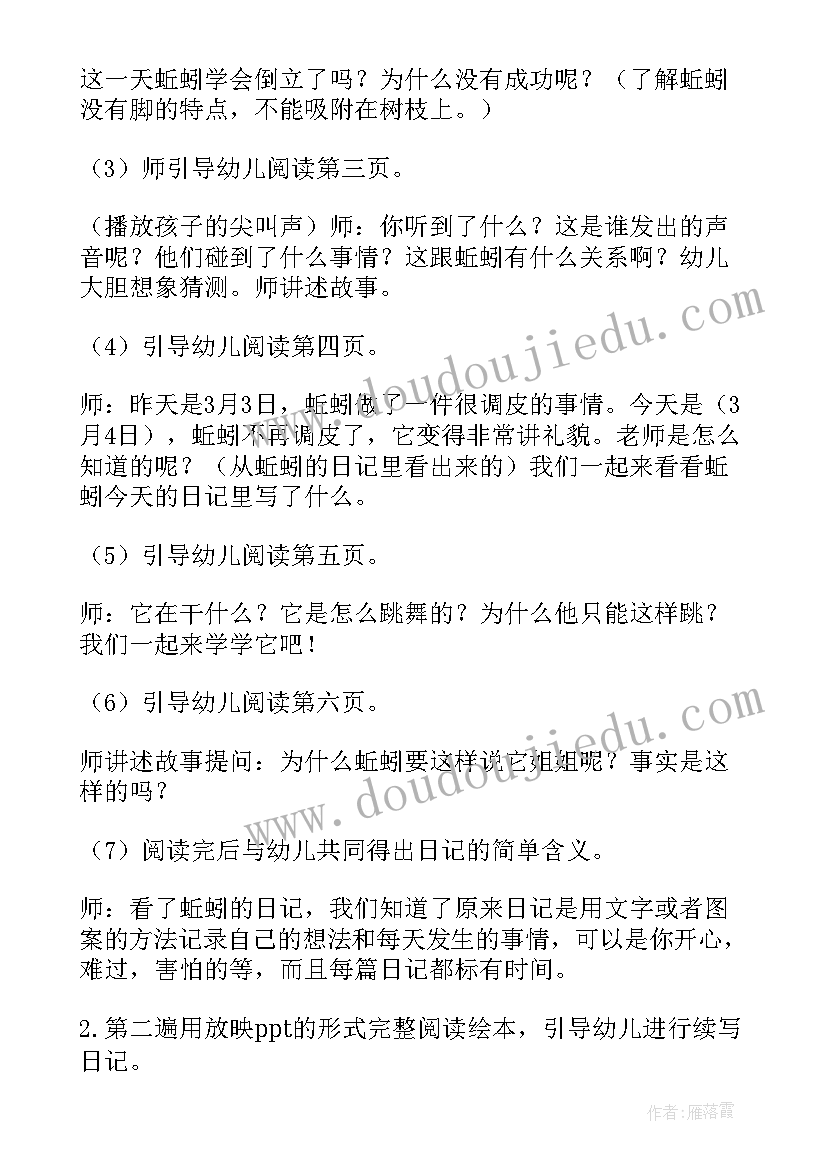 这一天蚯蚓学会倒立了吗？为什么没有成功呢？（了解蚯蚓没有脚的特点，不能吸附在树枝上。）

（3）师引导幼儿阅读第三页。

（播放孩子的尖叫声）师：你听到了什么？这是谁发出的声音呢？他们碰到了什么事情？这跟蚯蚓有什么关系啊？幼儿大胆想象猜测。师讲述故事。

（4）引导幼儿阅读第四页。

师：昨天是3月3日，蚯蚓做了一件很调皮的事情。今天是（3月4日），蚯蚓不再调皮了，它变得非常讲礼貌。老师是怎么知道的呢？（从蚯蚓的日记里看出来的）我们一起来看看蚯蚓今天的日记里写了什么。

（5）引导幼儿阅读第五页。

师：它在干什么？它是怎么跳舞的？为什么他只能这样跳？我们一起来学学它吧！

（6）引导幼儿阅读第六页。

师讲述故事提问：为什么蚯蚓要这样说它姐姐呢？事实是这样的吗？

（7）阅读完后与幼儿共同得出日记的简单含义。

师：看了蚯蚓的日记，我们知道了原来日记是用文字或者图案的方法记录自己的想法和每天发生的事情，可以是你开心，难过，害怕的等，而且每篇日记都标有时间。

2.第二遍用放映ppt的形式完整阅读绘本，引导幼儿进行续写日记。

www.doudoujiedu.com

www.doudoujiedu.com

作者：雁落霞